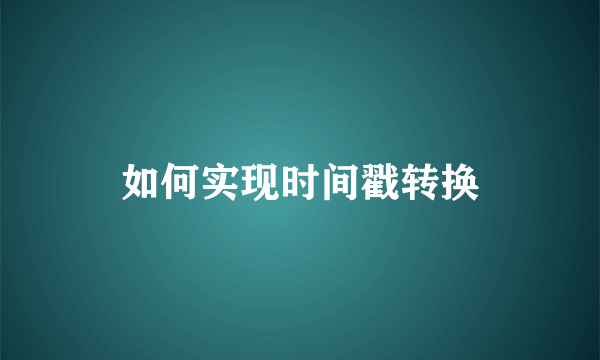 如何实现时间戳转换